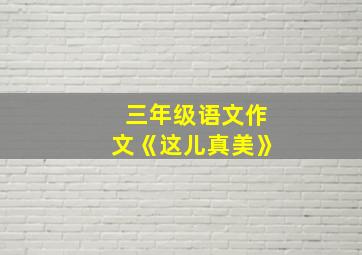 三年级语文作文《这儿真美》